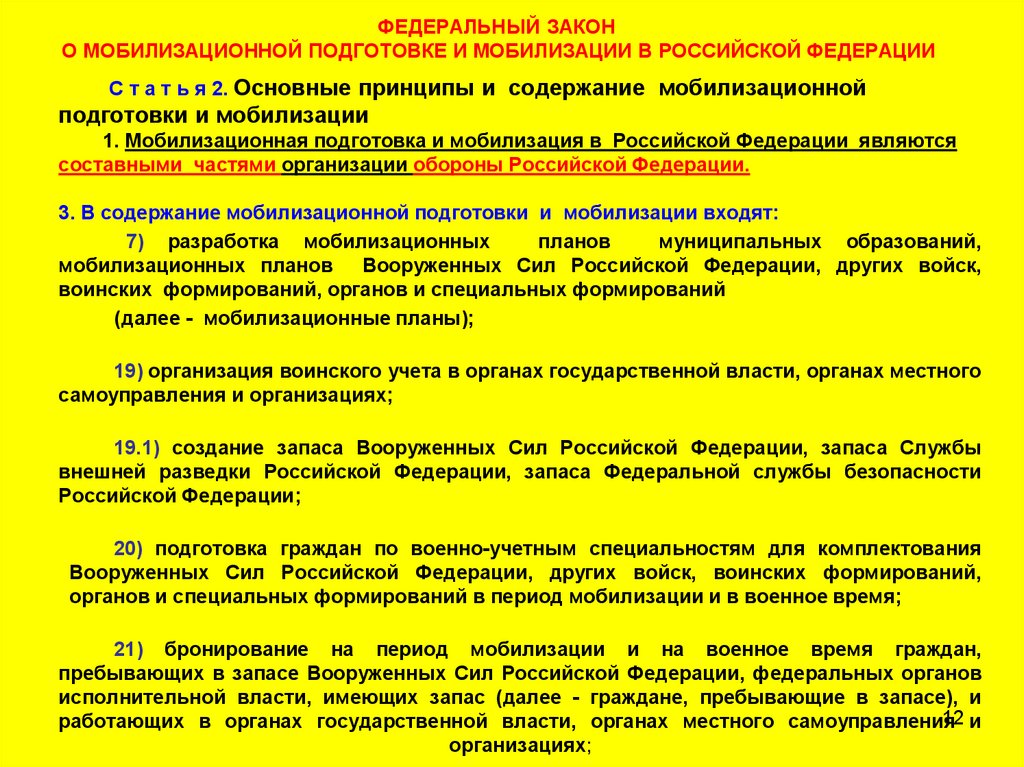 ФЕДЕРАЛЬНЫЙ ЗАКОН
О МОБИЛИЗАЦИОННОЙ ПОДГОТОВКЕ И МОБИЛИЗАЦИИ В РОССИЙСКОЙ ФЕДЕРАЦИИ

С т а т ь я 2. Основные принципы и содержание мобилизационной подготовки и мобилизации

1. Мобилизационная подготовка и мобилизация в Российской Федерации являются составными частями организации обороны Российской Федерации.

3. В содержание мобилизационной подготовки и мобилизации входят:

7) разработка мобилизационных планов муниципальных образований, мобилизационных планов Вооруженных Сил Российской Федерации, других войск, воинских формирований, органов и специальных формирований
(далее - мобилизационные планы);

19) организация воинского учета в органах государственной власти, органах местного самоуправления и организациях;

19.1) создание запаса Вооруженных Сил Российской Федерации, запаса Службы внешней разведки Российской Федерации, запаса Федеральной службы безопасности Российской Федерации;

20) подготовка граждан по военно-учетным специальностям для комплектования Вооруженных Сил Российской Федерации, других войск, воинских формирований, органов и специальных формирований в период мобилизации и в военное время;

21) бронирование на период мобилизации и на военное время граждан, пребывающих в запасе Вооруженных Сил Российской Федерации, федеральных органов исполнительной власти, имеющих запас (далее - граждане, пребывающие в запасе), и работающих в органах государственной власти, органах местного самоуправления и организациях;

12